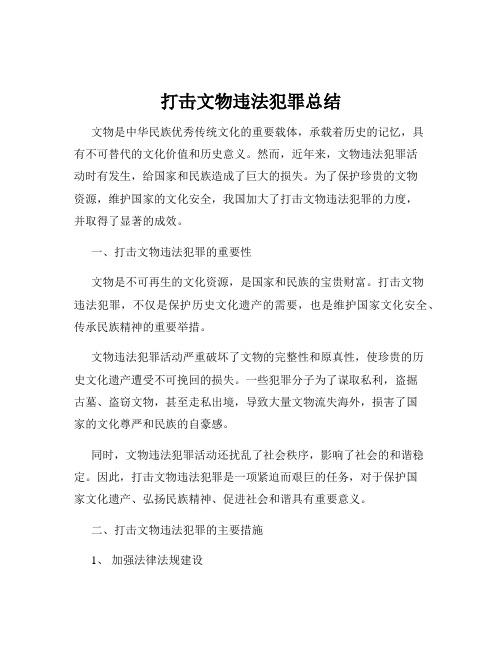 打击文物违法犯罪总结

文物是中华民族优秀传统文化的重要载体，承载着历史的记忆，具有不可替代的文化价值和历史意义。然而，近年来，文物违法犯罪活动时有发生，给国家和民族造成了巨大的损失。为了保护珍贵的文物资源，维护国家的文化安全，我国加大了打击文物违法犯罪的力度，并取得了显著的成效。

一、打击文物违法犯罪的重要性

文物是不可再生的文化资源，是国家和民族的宝贵财富。打击文物违法犯罪，不仅是保护历史文化遗产的需要，也是维护国家文化安全、传承民族精神的重要举措。

文物违法犯罪活动严重破坏了文物的完整性和原真性，使珍贵的历史文化遗产遭受不可挽回的损失。一些犯罪分子为了谋取私利，盗掘古墓、盗窃文物，甚至走私出境，导致大量文物流失海外，损害了国家的文化尊严和民族的自豪感。

同时，文物违法犯罪活动还扰乱了社会秩序，影响了社会的和谐稳定。因此，打击文物违法犯罪是一项紧迫而艰巨的任务，对于保护国家文化遗产、弘扬民族精神、促进社会和谐具有重要意义。

二、打击文物违法犯罪的主要措施

1、 加强法律法规建设